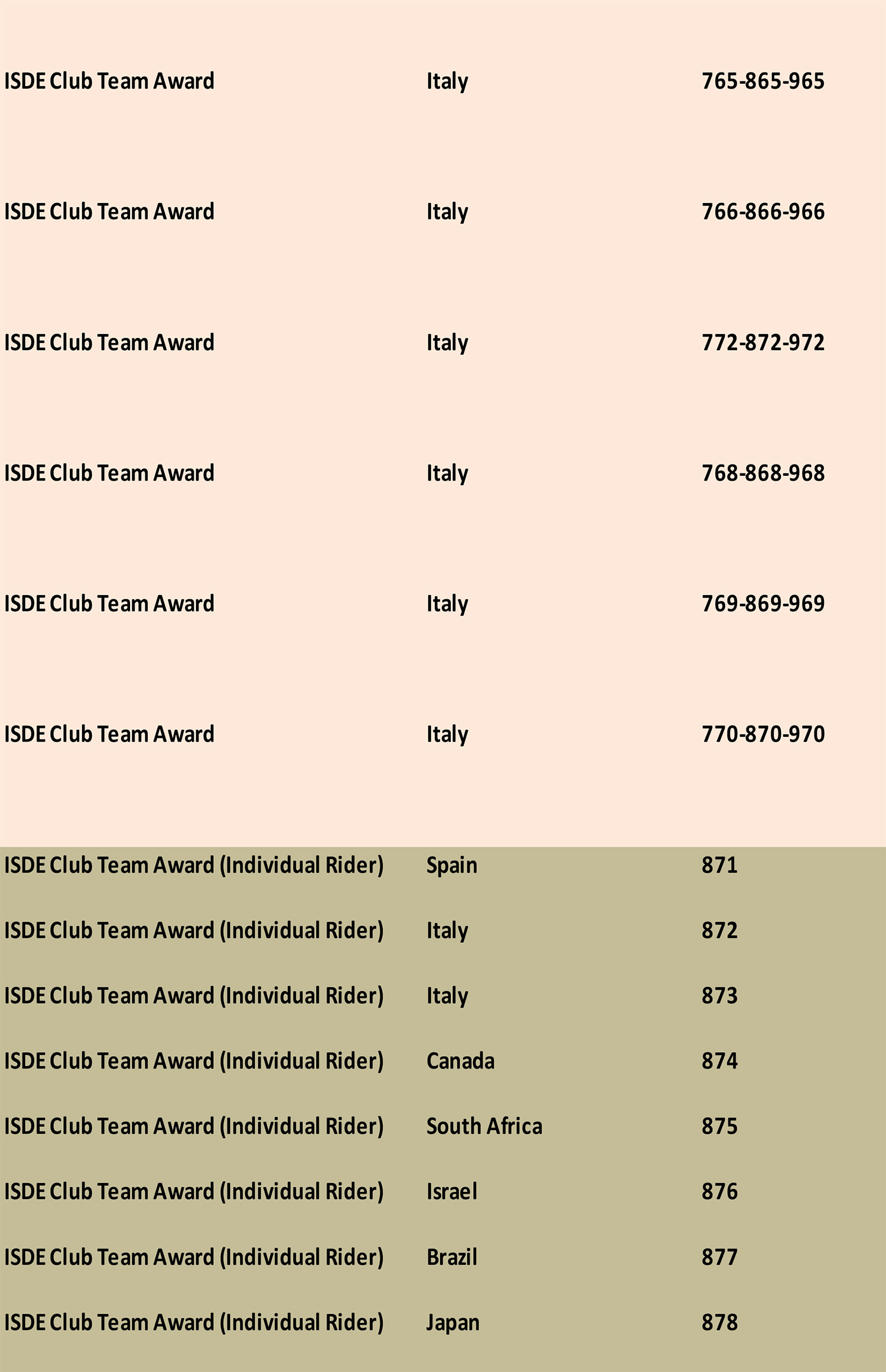 | ISDE Club Team Award | Italy | 765-865-965 |
|---|---|---|
| ISDE Club Team Award | Italy | 766-866-966 |
| ISDE Club Team Award | Italy | 772-872-972 |
| ISDE Club Team Award | Italy | 768-868-968 |
| ISDE Club Team Award | Italy | 769-869-969 |
| ISDE Club Team Award | Italy | 770-870-970 |
| ISDE Club Team Award (Individual Rider) | Spain | 871 |
| ISDE Club Team Award (Individual Rider) | Italy | 872 |
| ISDE Club Team Award (Individual Rider) | Italy | 873 |
| ISDE Club Team Award (Individual Rider) | Canada | 874 |
| ISDE Club Team Award (Individual Rider) | South Africa | 875 |
| ISDE Club Team Award (Individual Rider) | Israel | 876 |
| ISDE Club Team Award (Individual Rider) | Brazil | 877 |
| ISDE Club Team Award (Individual Rider) | Japan | 878 |